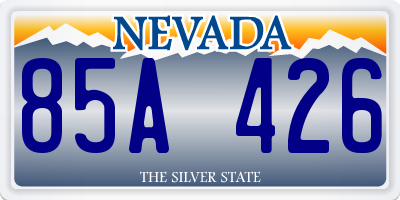 NEVADA

85A 426

THE SILVER STATE